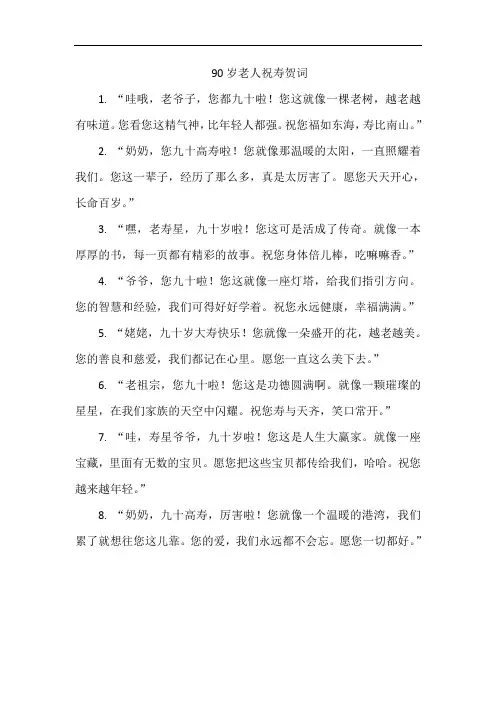 90岁老人祝寿贺词

1. “哇哦，老爷子，您都九十啦！您这就像一棵老树，越老越有味道。您看您这精气神，比年轻人都强。祝您福如东海，寿比南山。”

2. “奶奶，您九十高寿啦！您就像那温暖的太阳，一直照耀着我们。您这一辈子，经历了那么多，真是太厉害了。愿您天天开心，长命百岁。”

3. “嘿，老寿星，九十岁啦！您这可是活成了传奇。就像一本厚厚的书，每一页都有精彩的故事。祝您身体倍儿棒，吃嘛嘛香。”

4. “爷爷，您九十啦！您这就像一座灯塔，给我们指引方向。您的智慧和经验，我们可得好好学着。祝您永远健康，幸福满满。”

5. “姥姥，九十岁大寿快乐！您就像一朵盛开的花，越老越美。您的善良和慈爱，我们都记在心里。愿您一直这么美下去。”

6. “老祖宗，您九十啦！您这是功德圆满啊。就像一颗璀璨的星星，在我们家族的天空中闪耀。祝您寿与天齐，笑口常开。”

7. “哇，寿星爷爷，九十岁啦！您这是人生大赢家。就像一座宝藏，里面有无数的宝贝。愿您把这些宝贝都传给我们，哈哈。祝您越来越年轻。”

8. “奶奶，九十高寿，厉害啦！您就像一个温暖的港湾，我们累了就想往您这儿靠。您的爱，我们永远都不会忘。愿您一切都好。”